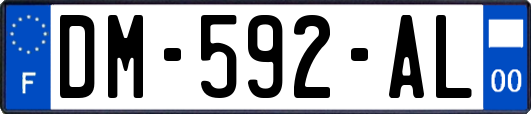 F
DM-592-AL
00